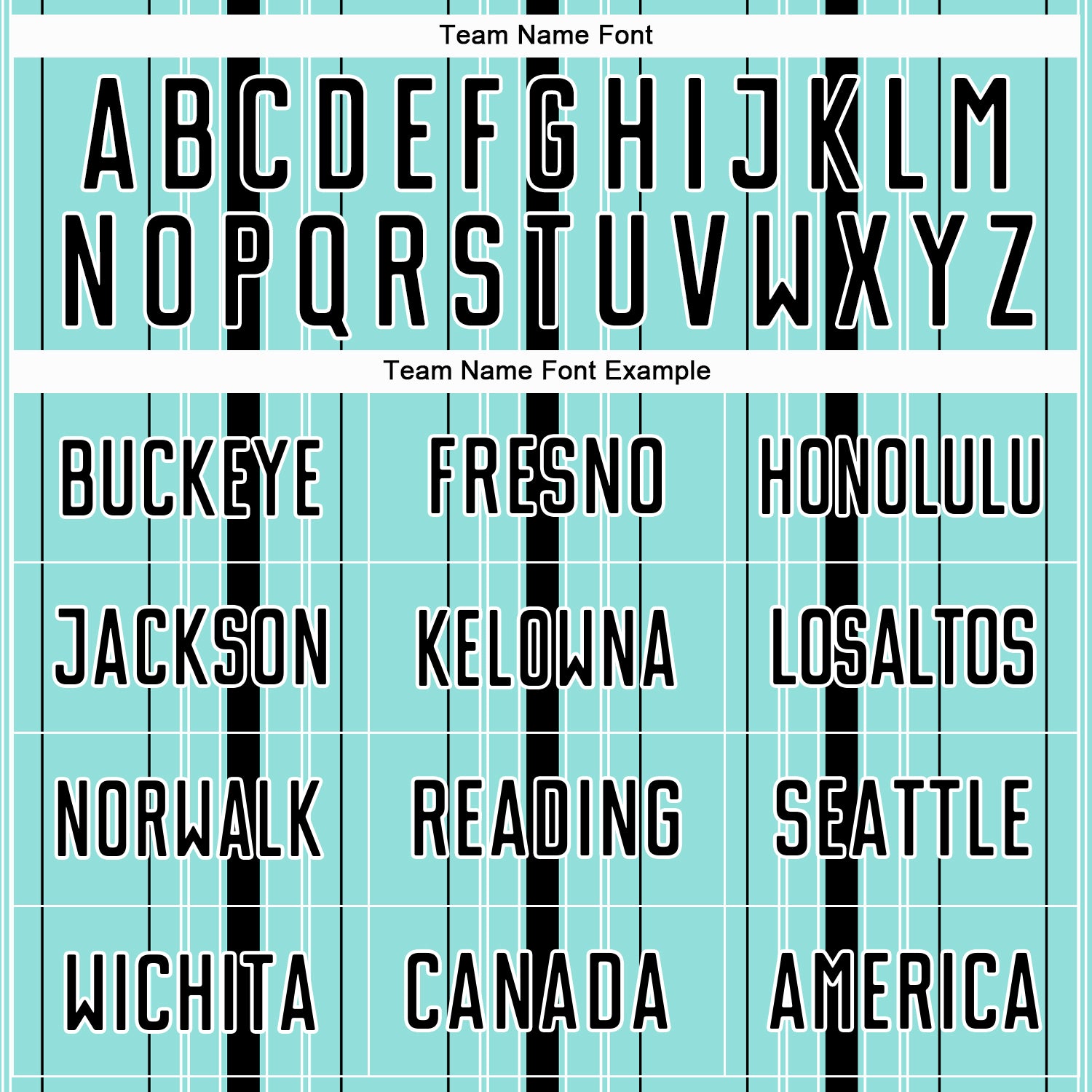 Team Name Font

A B C D E F G H I J K L M
N O P Q R S T U V W X Y Z

Team Name Font Example

BUCKEYE
FRESNO
HONOLULU
JACKSON
KELOWNA
LOSALTOS
NORWALK
READING
SEATTLE
WICHITA
CANADA
AMERICA